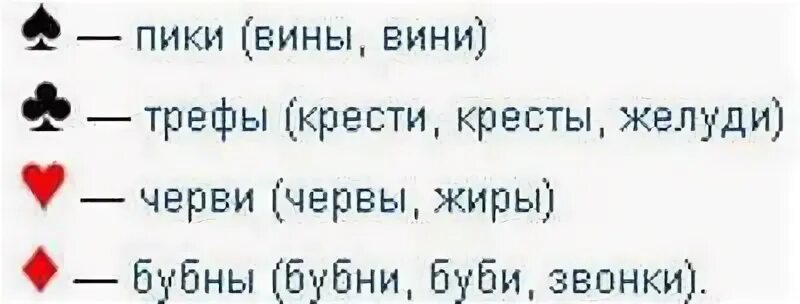 ♠ — пики (вины, вини)

♣ — трефы (крести, кресты, желуди)

♥ — черви (червы, жиры)

♦ — бубны (бубни, буби, звонки).